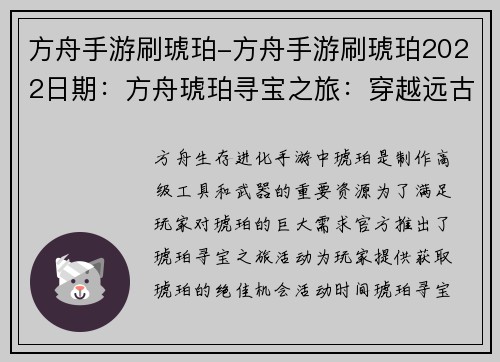 方舟手游刷琥珀-方舟手游刷琥珀2022日期：方舟琥珀寻宝之旅：穿越远古

方舟生存进化手游中琥珀是制作高级工具和武器的重要资源为了满足玩家对琥珀的巨大需求官方推出了琥珀寻宝之旅活动为玩家提供获取琥珀的绝佳机会活动时间琥珀寻宝